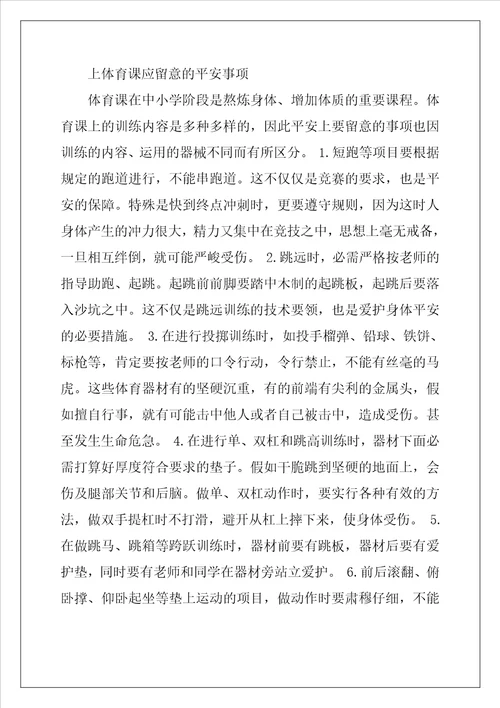 上体育课应留意的平安事项

体育课在中小学阶段是熬炼身体、增加体质的重要课程。体育课上的训练内容是多种多样的，因此平安上要留意的事项也因训练的内容、运用的器械不同而有所区分。 1.短跑等项目要根据规定的跑道进行，不能串跑道。这不仅仅是竞赛的要求，也是平安的保障。特殊是快到终点冲刺时，更要遵守规则，因为这时人身体产生的冲力很大，精力又集中在竞技之中，思想上毫无戒备，一旦相互绊倒，就可能严峻受伤。 2.跳远时，必需严格按老师的指导助跑、起跳。起跳前前脚要踏中木制的起跳板，起跳后要落入沙坑之中。这不仅是跳远训练的技术要领，也是爱护身体平安的必要措施。 3.在进行投掷训练时，如投手榴弹、铅球、铁饼、标枪等，肯定要按老师的口令行动，令行禁止，不能有丝毫的马虎。这些体育器材有的坚硬沉重，有的前端有尖利的金属头，假如擅自行事，就有可能击中他人或者自己被击中，造成受伤。甚至发生生命危急。 4.在进行单、双杠和跳高训练时，器材下面必需打算好厚度符合要求的垫子。假如干脆跳到坚硬的地面上，会伤及腿部关节和后脑。做单、双杠动作时，要实行各种有效的方法，做双手提杠时不打滑，避开从杠上摔下来，使身体受伤。 5.在做跳马、跳箱等跨跃训练时，器材前要有跳板，器材后要有爱护垫，同时要有老师和同学在器材旁站立爱护。 6.前后滚翻、俯卧撑、仰卧起坐等垫上运动的项目，做动作时要肃穆仔细，不能